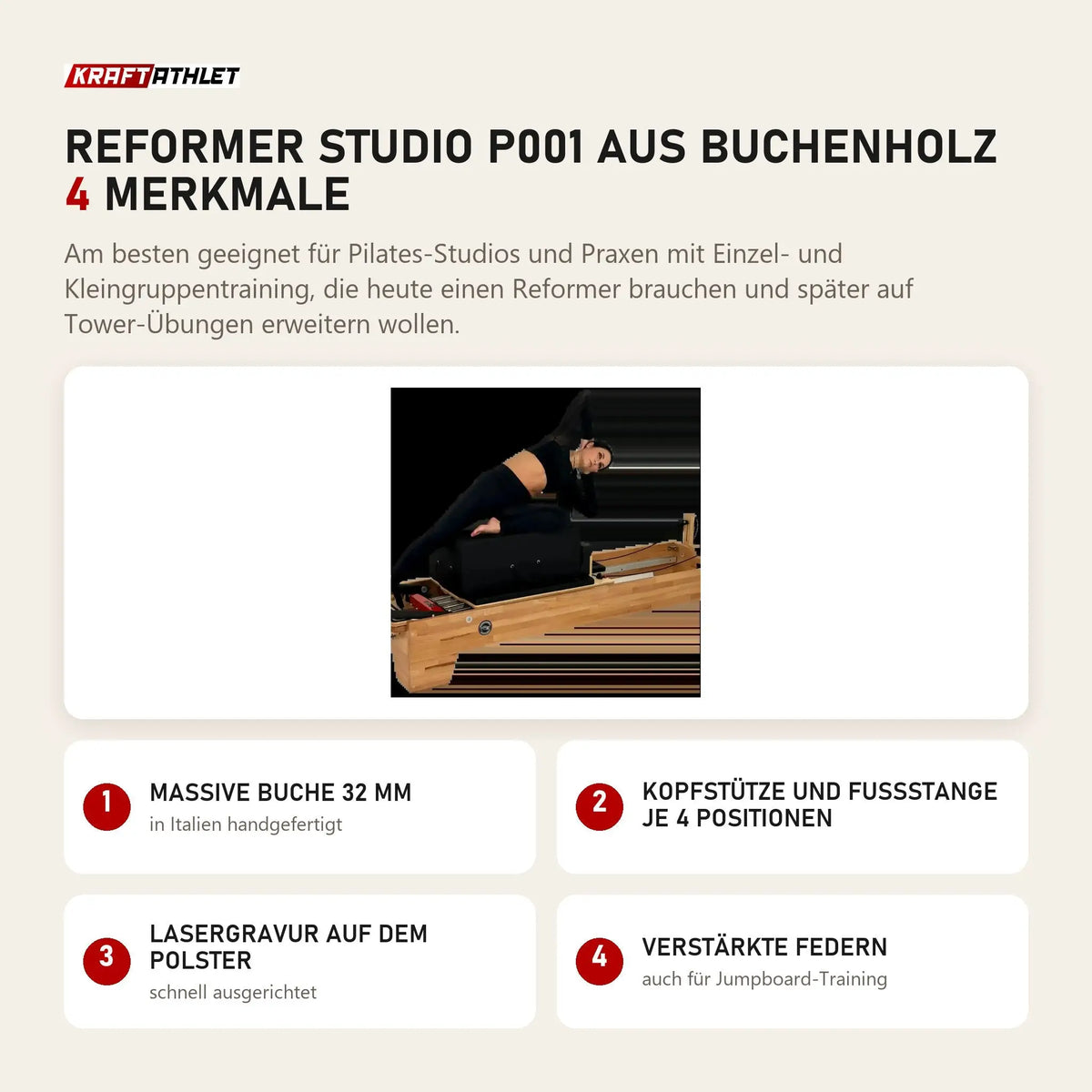 KRAFTATHLET

REFORMER STUDIO P001 AUS BUCHENHOLZ
4 MERKMALE

Am besten geeignet für Pilates-Studios und Praxen mit Einzel- und Kleingruppentraining, die heute einen Reformer brauchen und später auf Tower-Übungen erweitern wollen.

1 MASSIVE BUCHE 32 MM
in Italien handgefertigt

2 KOPFSTÜTZE UND FUSSSTANGE JE 4 POSITIONEN

3 LASERGRAVUR AUF DEM POLSTER
schnell ausgerichtet

4 VERSTÄRKTE FEDERN
auch für Jumpboard-Training